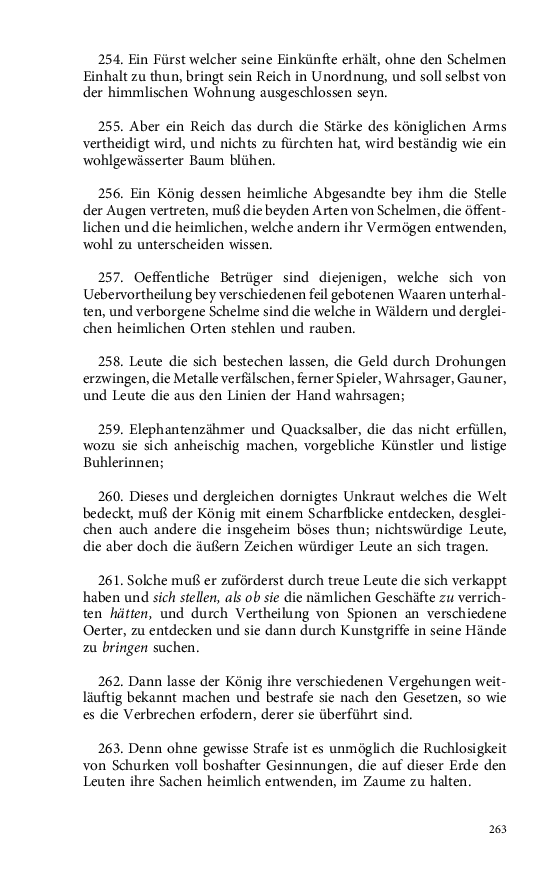 254. Ein Fürst welcher seine Einkünfte erhält, ohne den Schelmen Einhalt zu thun, bringt sein Reich in Unordnung, und soll selbst von der himmlischen Wohnung ausgeschlossen seyn.

255. Aber ein Reich das durch die Stärke des königlichen Arms vertheidigt wird, und nichts zu fürchten hat, wird beständig wie ein wohlgewässerter Baum blühen.

256. Ein König dessen heimliche Abgesandte bey ihm die Stelle der Augen vertreten, muß die beyden Arten von Schelmen, die öffentlichen und die heimlichen, welche andern ihr Vermögen entwenden, wohl zu unterscheiden wissen.

257. Oeffentliche Betrüger sind diejenigen, welche sich von Uebervortheilung bey verschiedenen feil gebotenen Waaren unterhalten, und verborgene Schelme sind die welche in Wäldern und dergleichen heimlichen Orten stehlen und rauben.

258. Leute die sich bestechen lassen, die Geld durch Drohungen erzwingen, die Metalle verfälschen, ferner Spieler, Wahrsager, Gauner, und Leute die aus den Linien der Hand wahrsagen;

259. Elephantenzähmer und Quacksalber, die das nicht erfüllen, wozu sie sich anheischig machen, vorgebliche Künstler und listige Buhlerinnen;

260. Dieses und dergleichen dornigtes Unkraut welches die Welt bedeckt, muß der König mit einem Scharfblicke entdecken, desgleichen auch andere die insgeheim böses thun; nichtswürdige Leute, die aber doch die äußern Zeichen würdiger Leute an sich tragen.

261. Solche muß er zuförderst durch treue Leute die sich verkappt haben und sich stellen, als ob sie die nämlichen Geschäfte zu verrichten hätten, und durch Vertheilung von Spionen an verschiedene Oerter, zu entdecken und sie dann durch Kunstgriffe in seine Hände zu bringen suchen.

262. Dann lasse der König ihre verschiedenen Vergehungen weitläuftig bekannt machen und bestrafe sie nach den Gesetzen, so wie es die Verbrechen erfodern, derer sie überführt sind.

263. Denn ohne gewisse Strafe ist es unmöglich die Ruchlosigkeit von Schurken voll boshafter Gesinnungen, die auf dieser Erde den Leuten ihre Sachen heimlich entwenden, im Zaume zu halten.

263